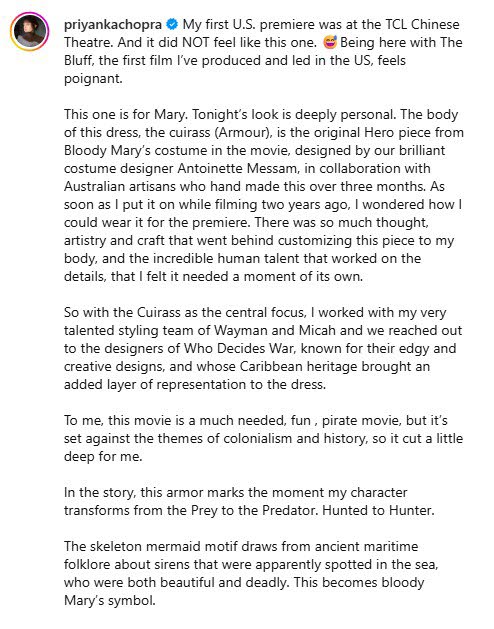 priyankachopra My first U.S. premiere was at the TCL Chinese Theatre. And it did NOT feel like this one. 😅 Being here with The Bluff, the first film I've produced and led in the US, feels poignant.

This one is for Mary. Tonight's look is deeply personal. The body of this dress, the cuirass (Armour), is the original Hero piece from Bloody Mary's costume in the movie, designed by our brilliant costume designer Antoinette Messam, in collaboration with Australian artisans who hand made this over three months. As soon as I put it on while filming two years ago, I wondered how I could wear it for the premiere. There was so much thought, artistry and craft that went behind customizing this piece to my body, and the incredible human talent that worked on the details, that I felt it needed a moment of its own.

So with the Cuirass as the central focus, I worked with my very talented styling team of Wayman and Micah and we reached out to the designers of Who Decides War, known for their edgy and creative designs, and whose Caribbean heritage brought an added layer of representation to the dress.

To me, this movie is a much needed, fun , pirate movie, but it's set against the themes of colonialism and history, so it cut a little deep for me.

In the story, this armor marks the moment my character transforms from the Prey to the Predator. Hunted to Hunter.

The skeleton mermaid motif draws from ancient maritime folklore about sirens that were apparently spotted in the sea, who were both beautiful and deadly. This becomes bloody Mary's symbol.